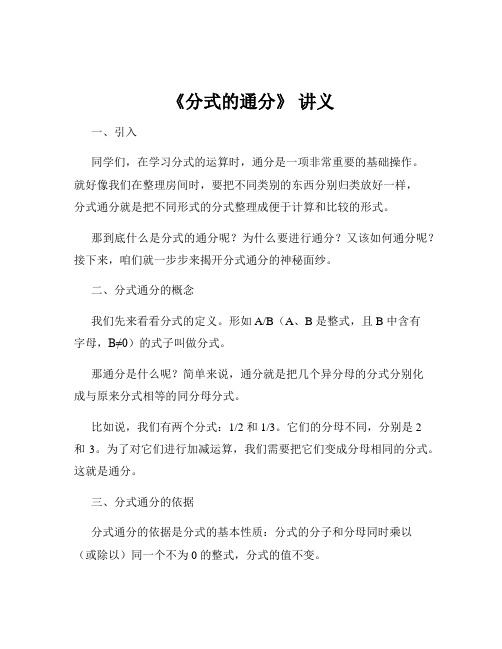 《分式的通分》 讲义

一、引入

同学们，在学习分式的运算时，通分是一项非常重要的基础操作。就好像我们在整理房间时，要把不同类别的东西分别归类放好一样，分式通分就是把不同形式的分式整理成便于计算和比较的形式。

那到底什么是分式的通分呢？为什么要进行通分？又该如何通分呢？接下来，咱们就一步步来揭开分式通分的神秘面纱。

二、分式通分的概念

我们先来看看分式的定义。形如 A/B（A、B 是整式，且 B 中含有字母，B≠0）的式子叫做分式。

那通分是什么呢？简单来说，通分就是把几个异分母的分式分别化成与原来分式相等的同分母分式。

比如说，我们有两个分式：1/2 和 1/3。它们的分母不同，分别是 2 和 3。为了对它们进行加减运算，我们需要把它们变成分母相同的分式。这就是通分。

三、分式通分的依据

分式通分的依据是分式的基本性质：分式的分子和分母同时乘以（或除以）同一个不为 0 的整式，分式的值不变。